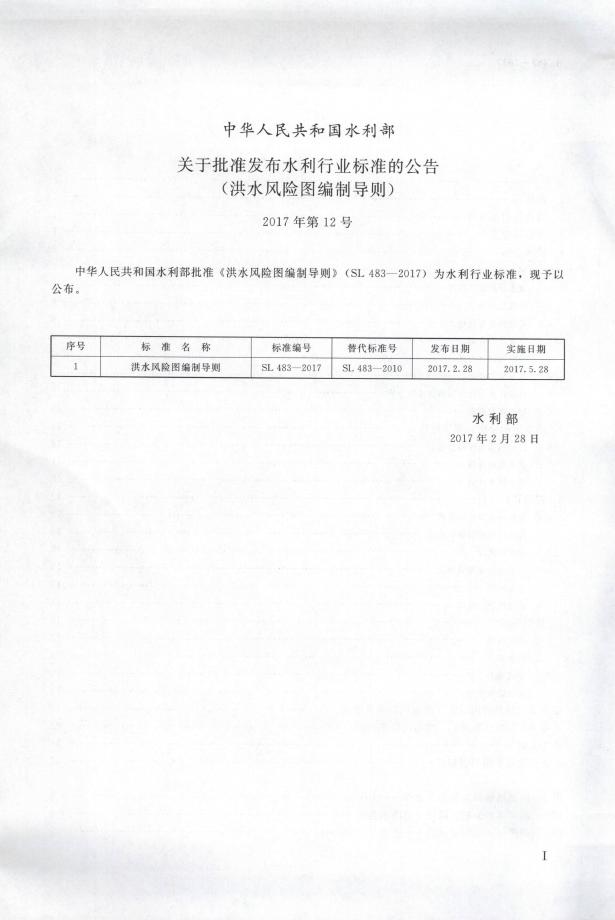 中华人民共和国水利部

关于批准发布水利行业标准的公告
（洪水风险图编制导则）

2017年第12号

中华人民共和国水利部批准《洪水风险图编制导则》（SL 483—2017）为水利行业标准，现予以公布。

| 序号 | 标　准　名　称 | 标准编号 | 替代标准号 | 发布日期 | 实施日期 |
|---|---|---|---|---|---|
| 1 | 洪水风险图编制导则 | SL 483—2017 | SL 483—2010 | 2017.2.28 | 2017.5.28 |

水利部
2017年2月28日

I